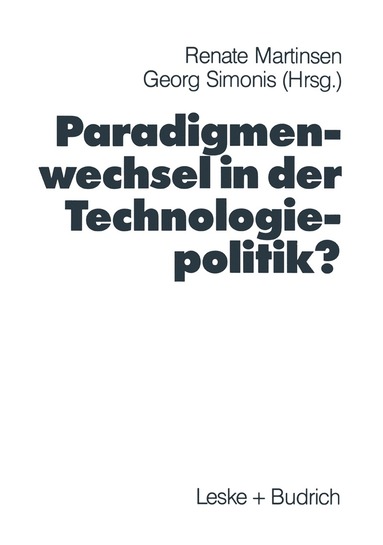 Renate Martinsen
Georg Simonis (Hrsg.)

Paradigmenwechsel in der Technologiepolitik?

Leske + Budrich